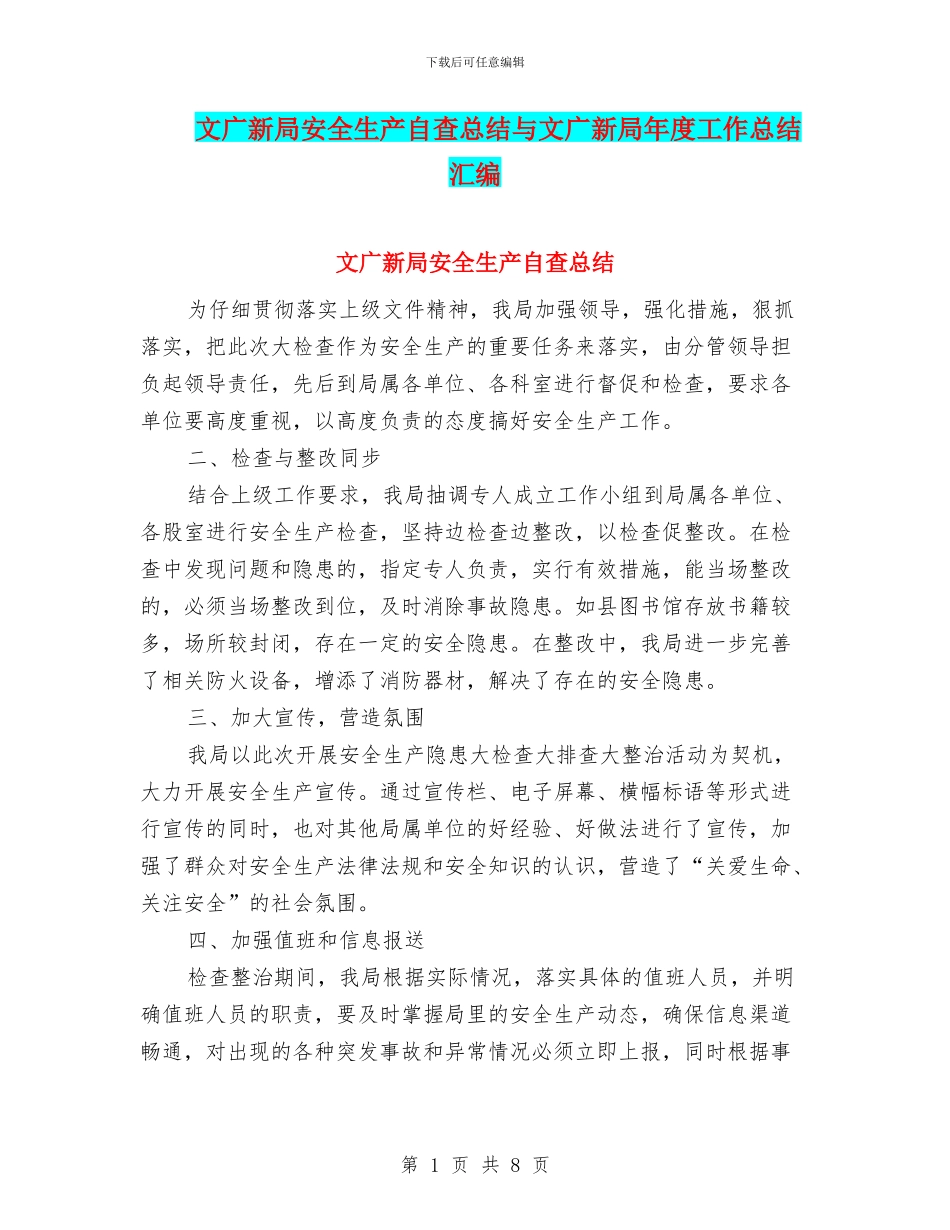 下载后可任意编辑

文广新局安全生产自查总结与文广新局年度工作总结汇编

文广新局安全生产自查总结

为仔细贯彻落实上级文件精神，我局加强领导，强化措施，狠抓落实，把此次大检查作为安全生产的重要任务来落实，由分管领导担负起领导责任，先后到局属各单位、各科室进行督促和检查，要求各单位要高度重视，以高度负责的态度搞好安全生产工作。

二、检查与整改同步

结合上级工作要求，我局抽调专人成立工作小组到局属各单位、各股室进行安全生产检查，坚持边检查边整改，以检查促整改。在检查中发现问题和隐患的，指定专人负责，实行有效措施，能当场整改的，必须当场整改到位，及时消除事故隐患。如县图书馆存放书籍较多，场所较封闭，存在一定的安全隐患。在整改中，我局进一步完善了相关防火设备，增添了消防器材，解决了存在的安全隐患。

三、加大宣传，营造氛围

我局以此次开展安全生产隐患大检查大排查大整治活动为契机，大力开展安全生产宣传。通过宣传栏、电子屏幕、横幅标语等形式进行宣传的同时，也对其他局属单位的好经验、好做法进行了宣传，加强了群众对安全生产法律法规和安全知识的认识，营造了“关爱生命、关注安全”的社会氛围。

四、加强值班和信息报送

检查整治期间，我局根据实际情况，落实具体的值班人员，并明确值班人员的职责，要及时掌握局里的安全生产动态，确保信息渠道畅通，对出现的各种突发事故和异常情况必须立即上报，同时根据事

第 1 页 共 8 页